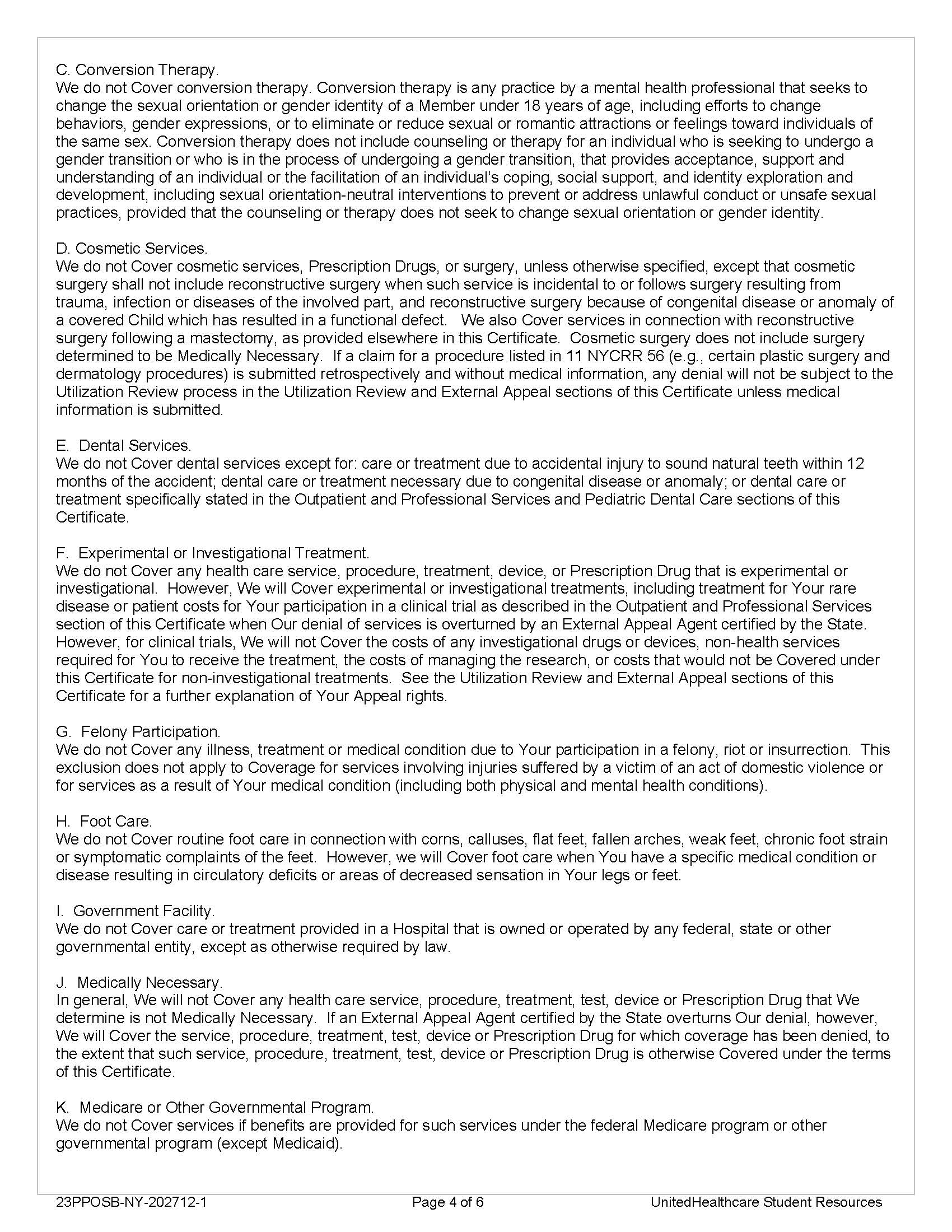 C. Conversion Therapy.
We do not Cover conversion therapy. Conversion therapy is any practice by a mental health professional that seeks to change the sexual orientation or gender identity of a Member under 18 years of age, including efforts to change behaviors, gender expressions, or to eliminate or reduce sexual or romantic attractions or feelings toward individuals of the same sex. Conversion therapy does not include counseling or therapy for an individual who is seeking to undergo a gender transition or who is in the process of undergoing a gender transition, that provides acceptance, support and understanding of an individual or the facilitation of an individual's coping, social support, and identity exploration and development, including sexual orientation-neutral interventions to prevent or address unlawful conduct or unsafe sexual practices, provided that the counseling or therapy does not seek to change sexual orientation or gender identity.

D. Cosmetic Services.
We do not Cover cosmetic services, Prescription Drugs, or surgery, unless otherwise specified, except that cosmetic surgery shall not include reconstructive surgery when such service is incidental to or follows surgery resulting from trauma, infection or diseases of the involved part, and reconstructive surgery because of congenital disease or anomaly of a covered Child which has resulted in a functional defect. We also Cover services in connection with reconstructive surgery following a mastectomy, as provided elsewhere in this Certificate. Cosmetic surgery does not include surgery determined to be Medically Necessary. If a claim for a procedure listed in 11 NYCRR 56 (e.g., certain plastic surgery and dermatology procedures) is submitted retrospectively and without medical information, any denial will not be subject to the Utilization Review process in the Utilization Review and External Appeal sections of this Certificate unless medical information is submitted.

E. Dental Services.
We do not Cover dental services except for: care or treatment due to accidental injury to sound natural teeth within 12 months of the accident; dental care or treatment necessary due to congenital disease or anomaly; or dental care or treatment specifically stated in the Outpatient and Professional Services and Pediatric Dental Care sections of this Certificate.

F. Experimental or Investigational Treatment.
We do not Cover any health care service, procedure, treatment, device, or Prescription Drug that is experimental or investigational. However, We will Cover experimental or investigational treatments, including treatment for Your rare disease or patient costs for Your participation in a clinical trial as described in the Outpatient and Professional Services section of this Certificate when Our denial of services is overturned by an External Appeal Agent certified by the State. However, for clinical trials, We will not Cover the costs of any investigational drugs or devices, non-health services required for You to receive the treatment, the costs of managing the research, or costs that would not be Covered under this Certificate for non-investigational treatments. See the Utilization Review and External Appeal sections of this Certificate for a further explanation of Your Appeal rights.

G. Felony Participation.
We do not Cover any illness, treatment or medical condition due to Your participation in a felony, riot or insurrection. This exclusion does not apply to Coverage for services involving injuries suffered by a victim of an act of domestic violence or for services as a result of Your medical condition (including both physical and mental health conditions).

H. Foot Care.
We do not Cover routine foot care in connection with corns, calluses, flat feet, fallen arches, weak feet, chronic foot strain or symptomatic complaints of the feet. However, we will Cover foot care when You have a specific medical condition or disease resulting in circulatory deficits or areas of decreased sensation in Your legs or feet.

I. Government Facility.
We do not Cover care or treatment provided in a Hospital that is owned or operated by any federal, state or other governmental entity, except as otherwise required by law.

J. Medically Necessary.
In general, We will not Cover any health care service, procedure, treatment, test, device or Prescription Drug that We determine is not Medically Necessary. If an External Appeal Agent certified by the State overturns Our denial, however, We will Cover the service, procedure, treatment, test, device or Prescription Drug for which coverage has been denied, to the extent that such service, procedure, treatment, test, device or Prescription Drug is otherwise Covered under the terms of this Certificate.

K. Medicare or Other Governmental Program.
We do not Cover services if benefits are provided for such services under the federal Medicare program or other governmental program (except Medicaid).

23PPOSB-NY-202712-1 Page 4 of 6 UnitedHealthcare Student Resources